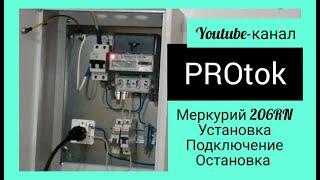 Youtube-канал

PROtok

Меркурий 206RN
Установка
Подключение
Остановка